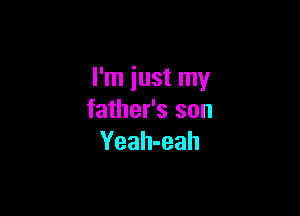 I'm just my father's son
Yeah-eah